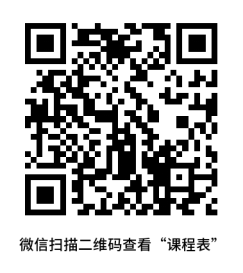 微信扫描二维码查看“课程表”